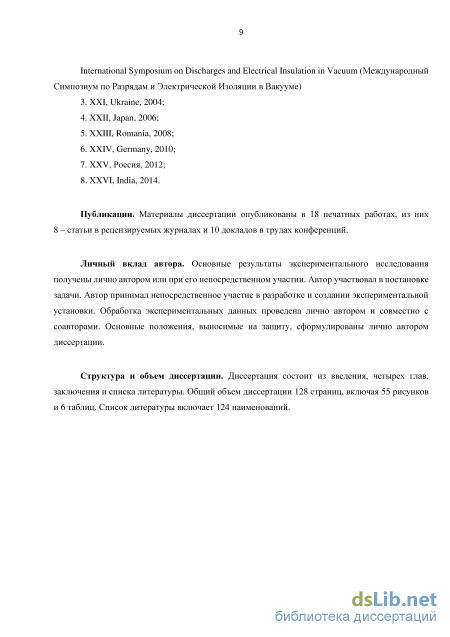 9

International Symposium on Discharges and Electrical Insulation in Vacuum (Международный Симпозиум по Разрядам и Электрической Изоляции в Вакууме)

3. XXI, Ukraine, 2004;

4. XXII, Japan, 2006;

5. XXIII, Romania, 2008;

6. XXIV, Germany, 2010;

7. XXV, Россия, 2012;

8. XXVI, India, 2014.

Публикации. Материалы диссертации опубликованы в 18 печатных работах, из них 8 – статьи в рецензируемых журналах и 10 докладов в трудах конференций.

Личный вклад автора. Основные результаты экспериментального исследования получены лично автором или при его непосредственном участии. Автор участвовал в постановке задачи. Автор принимал непосредственное участие в разработке и создании экспериментальной установки. Обработка экспериментальных данных проведена лично автором и совместно с соавторами. Основные положения, выносимые на защиту, сформулированы лично автором диссертации.

Структура и объем диссертации. Диссертация состоит из введения, четырех глав, заключения и списка литературы. Общий объем диссертации 128 страниц, включая 55 рисунков и 6 таблиц. Список литературы включает 124 наименований.

dsLib.net
библиотека диссертаций